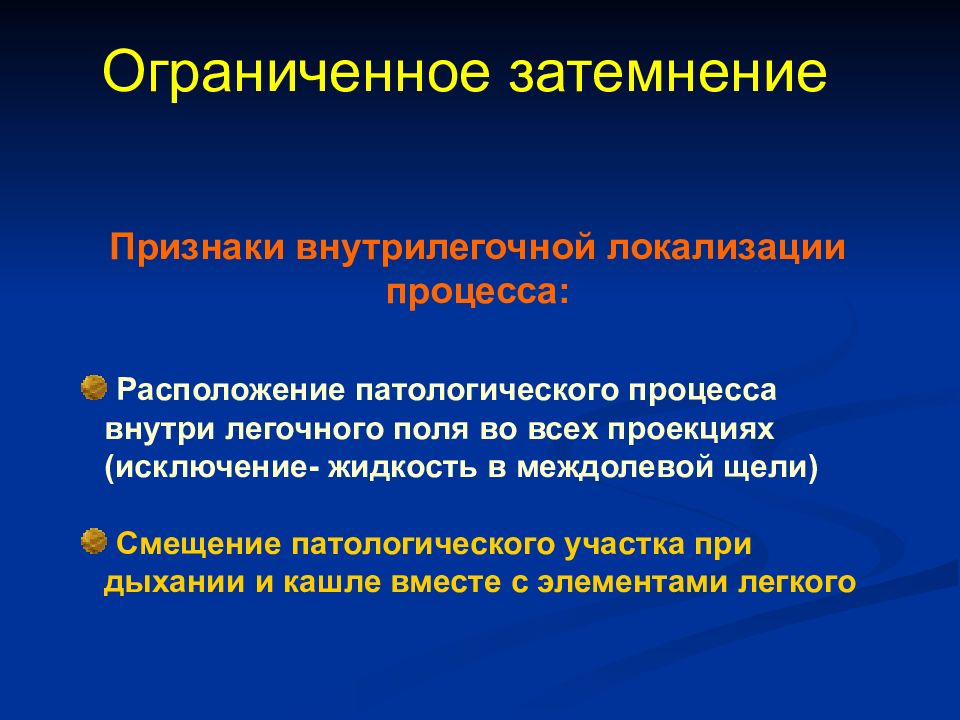 Ограниченное затемнение

Признаки внутрилегочной локализации процесса:

Расположение патологического процесса внутри легочного поля во всех проекциях (исключение- жидкость в междолевой щели)

Смещение патологического участка при дыхании и кашле вместе с элементами легкого